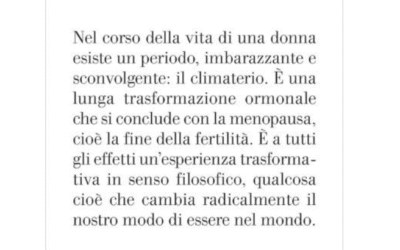 Nel corso della vita di una donna esiste un periodo, imbarazzante e sconvolgente: il climaterio. È una lunga trasformazione ormonale che si conclude con la menopausa, cioè la fine della fertilità. È a tutti gli effetti un'esperienza trasformativa in senso filosofico, qualcosa cioè che cambia radicalmente il nostro modo di essere nel mondo.